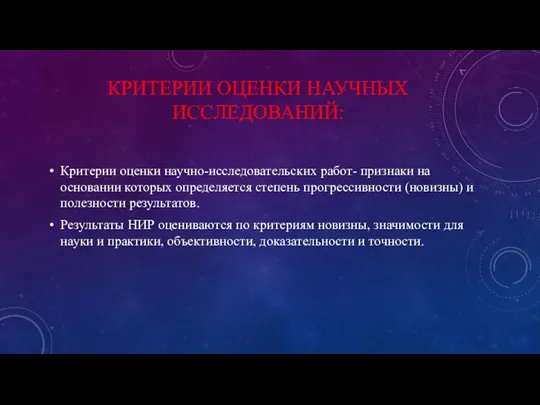 КРИТЕРИИ ОЦЕНКИ НАУЧНЫХ ИССЛЕДОВАНИЙ:

• Критерии оценки научно-исследовательских работ- признаки на основании которых определяется степень прогрессивности (новизны) и полезности результатов.

• Результаты НИР оцениваются по критериям новизны, значимости для науки и практики, объективности, доказательности и точности.